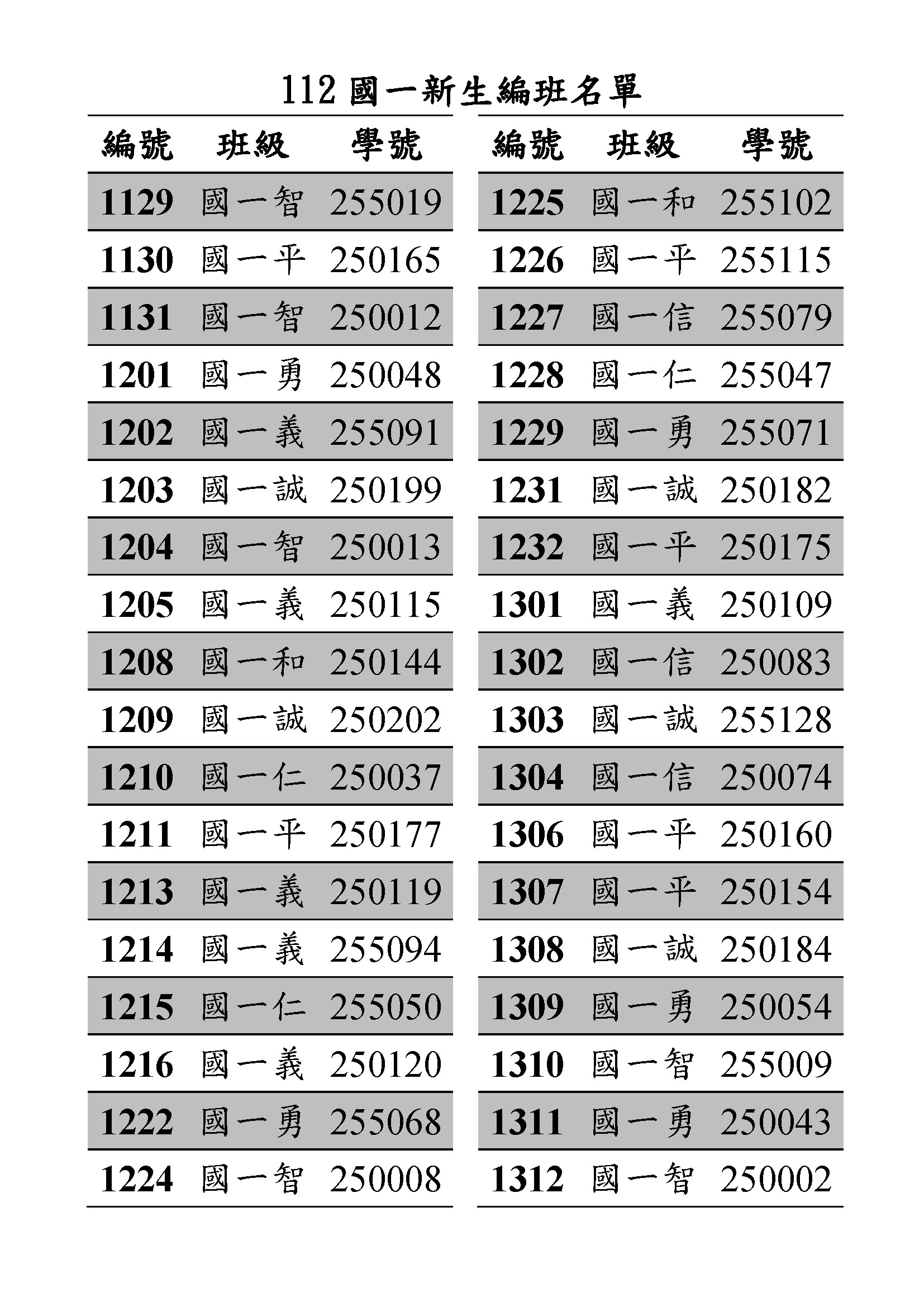 112 國一新生編班名單

| 編號 | 班級 | 學號 |
|---|---|---|
| 1129 | 國一智 | 255019 |
| 1130 | 國一平 | 250165 |
| 1131 | 國一智 | 250012 |
| 1201 | 國一勇 | 250048 |
| 1202 | 國一義 | 255091 |
| 1203 | 國一誠 | 250199 |
| 1204 | 國一智 | 250013 |
| 1205 | 國一義 | 250115 |
| 1208 | 國一和 | 250144 |
| 1209 | 國一誠 | 250202 |
| 1210 | 國一仁 | 250037 |
| 1211 | 國一平 | 250177 |
| 1213 | 國一義 | 250119 |
| 1214 | 國一義 | 255094 |
| 1215 | 國一仁 | 255050 |
| 1216 | 國一義 | 250120 |
| 1222 | 國一勇 | 255068 |
| 1224 | 國一智 | 250008 |

| 編號 | 班級 | 學號 |
|---|---|---|
| 1225 | 國一和 | 255102 |
| 1226 | 國一平 | 255115 |
| 1227 | 國一信 | 255079 |
| 1228 | 國一仁 | 255047 |
| 1229 | 國一勇 | 255071 |
| 1231 | 國一誠 | 250182 |
| 1232 | 國一平 | 250175 |
| 1301 | 國一義 | 250109 |
| 1302 | 國一信 | 250083 |
| 1303 | 國一誠 | 255128 |
| 1304 | 國一信 | 250074 |
| 1306 | 國一平 | 250160 |
| 1307 | 國一平 | 250154 |
| 1308 | 國一誠 | 250184 |
| 1309 | 國一勇 | 250054 |
| 1310 | 國一智 | 255009 |
| 1311 | 國一勇 | 250043 |
| 1312 | 國一智 | 250002 |